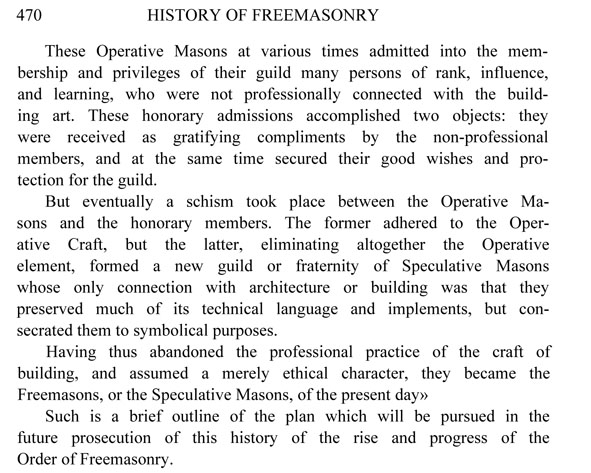 470 HISTORY OF FREEMASONRY

These Operative Masons at various times admitted into the membership and privileges of their guild many persons of rank, influence, and learning, who were not professionally connected with the building art. These honorary admissions accomplished two objects: they were received as gratifying compliments by the non-professional members, and at the same time secured their good wishes and protection for the guild.

But eventually a schism took place between the Operative Masons and the honorary members. The former adhered to the Operative Craft, but the latter, eliminating altogether the Operative element, formed a new guild or fraternity of Speculative Masons whose only connection with architecture or building was that they preserved much of its technical language and implements, but consecrated them to symbolical purposes.

Having thus abandoned the professional practice of the craft of building, and assumed a merely ethical character, they became the Freemasons, or the Speculative Masons, of the present day»

Such is a brief outline of the plan which will be pursued in the future prosecution of this history of the rise and progress of the Order of Freemasonry.